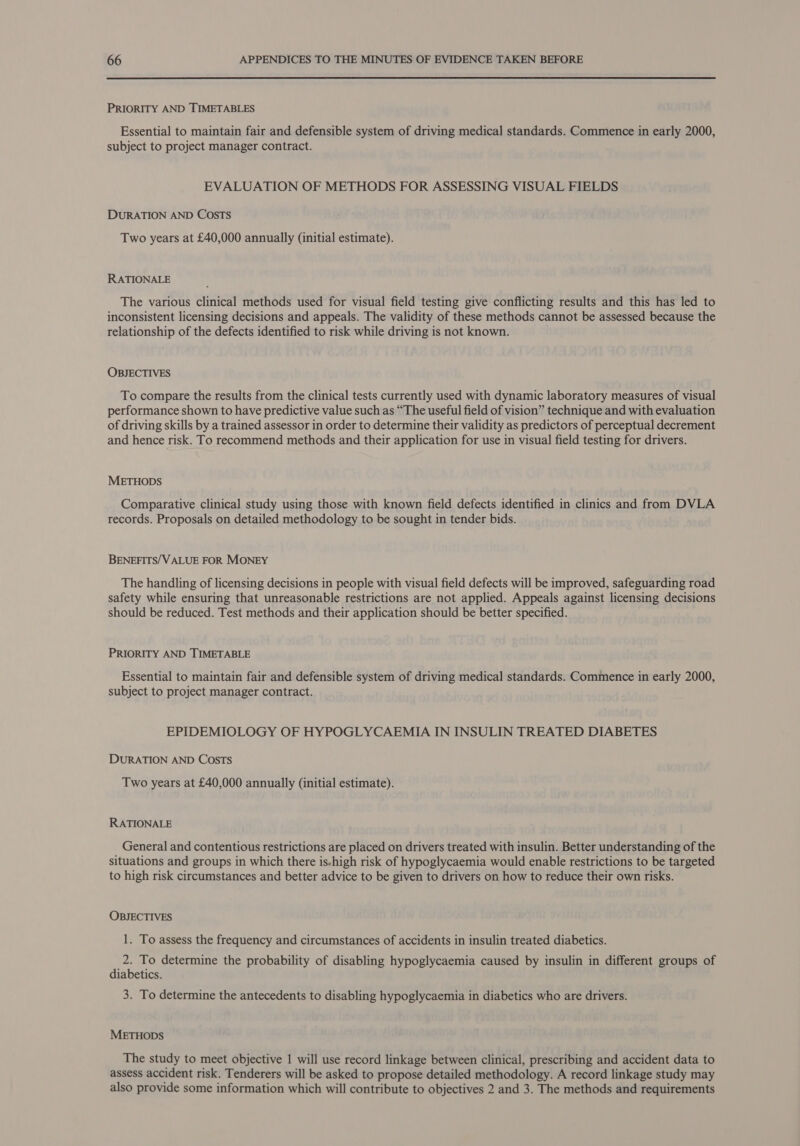 66 APPENDICES TO THE MINUTES OF EVIDENCE TAKEN BEFORE

PRIORITY AND TIMETABLES

Essential to maintain fair and defensible system of driving medical standards. Commence in early 2000, subject to project manager contract.

EVALUATION OF METHODS FOR ASSESSING VISUAL FIELDS

DURATION AND COSTS

Two years at £40,000 annually (initial estimate).

RATIONALE

The various clinical methods used for visual field testing give conflicting results and this has led to inconsistent licensing decisions and appeals. The validity of these methods cannot be assessed because the relationship of the defects identified to risk while driving is not known.

OBJECTIVES

To compare the results from the clinical tests currently used with dynamic laboratory measures of visual performance shown to have predictive value such as "The useful field of vision" technique and with evaluation of driving skills by a trained assessor in order to determine their validity as predictors of perceptual decrement and hence risk. To recommend methods and their application for use in visual field testing for drivers.

METHODS

Comparative clinical study using those with known field defects identified in clinics and from DVLA records. Proposals on detailed methodology to be sought in tender bids.

BENEFITS/VALUE FOR MONEY

The handling of licensing decisions in people with visual field defects will be improved, safeguarding road safety while ensuring that unreasonable restrictions are not applied. Appeals against licensing decisions should be reduced. Test methods and their application should be better specified.

PRIORITY AND TIMETABLE

Essential to maintain fair and defensible system of driving medical standards. Commence in early 2000, subject to project manager contract.

EPIDEMIOLOGY OF HYPOGLYCAEMIA IN INSULIN TREATED DIABETES

DURATION AND COSTS

Two years at £40,000 annually (initial estimate).

RATIONALE

General and contentious restrictions are placed on drivers treated with insulin. Better understanding of the situations and groups in which there is high risk of hypoglycaemia would enable restrictions to be targeted to high risk circumstances and better advice to be given to drivers on how to reduce their own risks.

OBJECTIVES

1. To assess the frequency and circumstances of accidents in insulin treated diabetics.

2. To determine the probability of disabling hypoglycaemia caused by insulin in different groups of diabetics.

3. To determine the antecedents to disabling hypoglycaemia in diabetics who are drivers.

METHODS

The study to meet objective 1 will use record linkage between clinical, prescribing and accident data to assess accident risk. Tenderers will be asked to propose detailed methodology. A record linkage study may also provide some information which will contribute to objectives 2 and 3. The methods and requirements